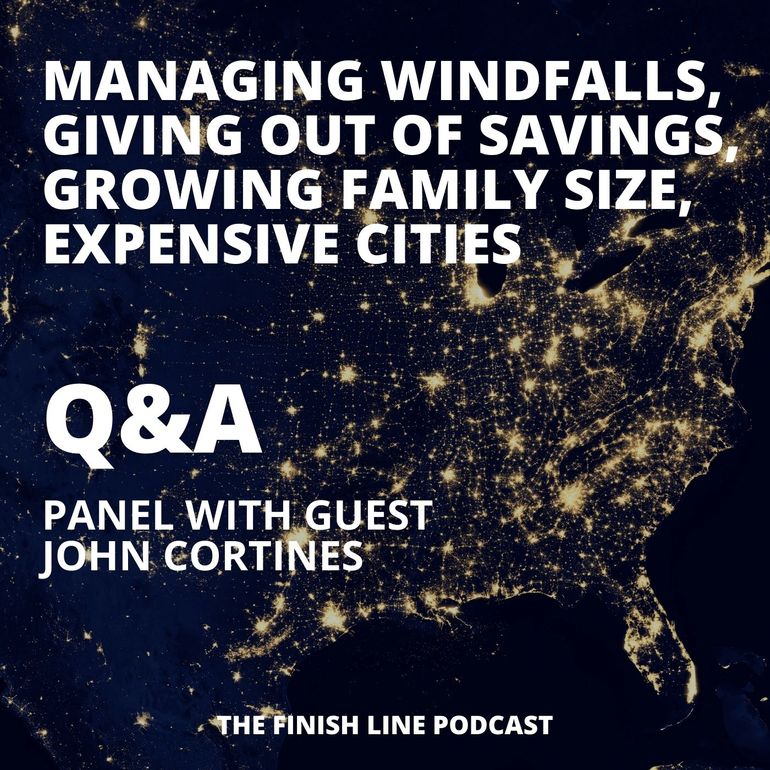 MANAGING WINDFALLS, GIVING OUT OF SAVINGS, GROWING FAMILY SIZE, EXPENSIVE CITIES

Q&A

PANEL WITH GUEST JOHN CORTINES

THE FINISH LINE PODCAST